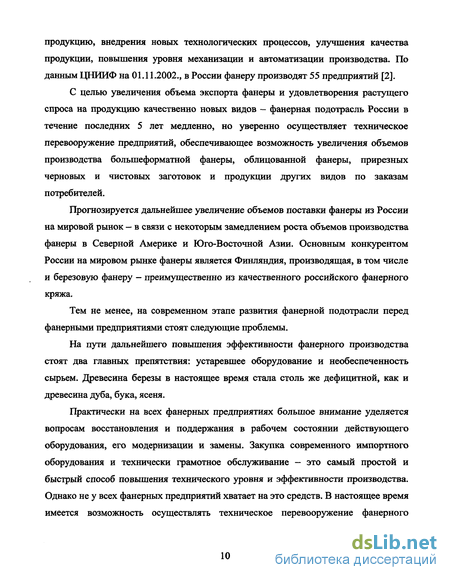 продукцию, внедрения новых технологических процессов, улучшения качества продукции, повышения уровня механизации и автоматизации производства. По данным ЦНИИФ на 01.11.2002., в России фанеру производят 55 предприятий [2].

С целью увеличения объема экспорта фанеры и удовлетворения растущего спроса на продукцию качественно новых видов – фанерная подотрасль России в течение последних 5 лет медленно, но уверенно осуществляет техническое перевооружение предприятий, обеспечивающее возможность увеличения объемов производства большеформатной фанеры, облицованной фанеры, прирезных черновых и чистовых заготовок и продукции других видов по заказам потребителей.

Прогнозируется дальнейшее увеличение объемов поставки фанеры из России на мировой рынок – в связи с некоторым замедлением роста объемов производства фанеры в Северной Америке и Юго-Восточной Азии. Основным конкурентом России на мировом рынке фанеры является Финляндия, производящая, в том числе и березовую фанеру – преимущественно из качественного российского фанерного кряжа.

Тем не менее, на современном этапе развития фанерной подотрасли перед фанерными предприятиями стоят следующие проблемы.

На пути дальнейшего повышения эффективности фанерного производства стоят два главных препятствия: устаревшее оборудование и необеспеченность сырьем. Древесина березы в настоящее время стала столь же дефицитной, как и древесина дуба, бука, ясеня.

Практически на всех фанерных предприятиях большое внимание уделяется вопросам восстановления и поддержания в рабочем состоянии действующего оборудования, его модернизации и замены. Закупка современного импортного оборудования и технически грамотное обслуживание – это самый простой и быстрый способ повышения технического уровня и эффективности производства. Однако не у всех фанерных предприятий хватает на это средств. В настоящее время имеется возможность осуществлять техническое перевооружение фанерного

10

dsLib.net
библиотека диссертаций